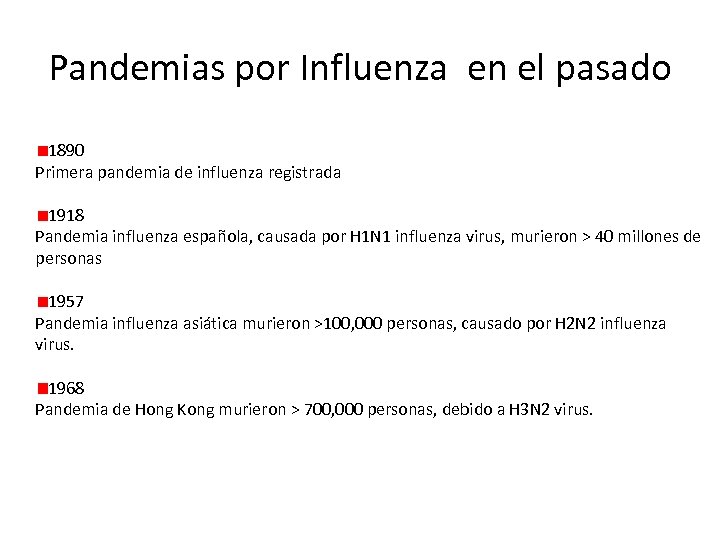 Pandemias por Influenza en el pasado

1890
Primera pandemia de influenza registrada

1918
Pandemia influenza española, causada por H1N1 influenza virus, murieron > 40 millones de personas

1957
Pandemia influenza asiática murieron >100,000 personas, causado por H2N2 influenza virus.

1968
Pandemia de Hong Kong murieron > 700,000 personas, debido a H3N2 virus.